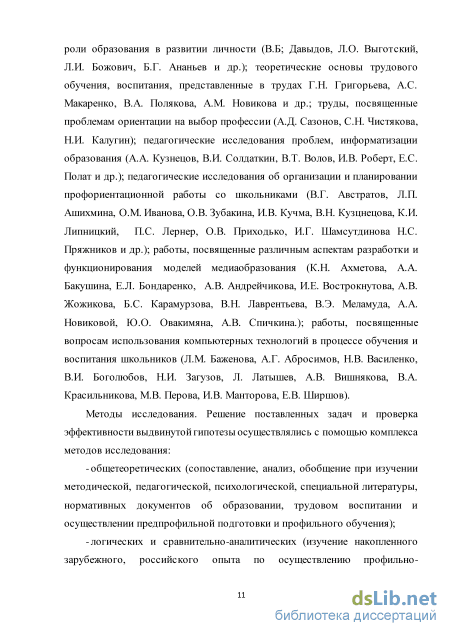 роли образования в развитии личности (В.Б; Давыдов, Л.О. Выготский, Л.И. Божович, Б.Г. Ананьев и др.); теоретические основы трудового обучения, воспитания, представленные в трудах Г.Н. Григорьева, А.С. Макаренко, В.А. Полякова, А.М. Новикова и др.; труды, посвященные проблемам ориентации на выбор профессии (А.Д. Сазонов, С.Н. Чистякова, Н.И. Калугин); педагогические исследования проблем, информатизации образования (А.А. Кузнецов, В.И. Солдаткин, В.Т. Волов, И.В. Роберт, Е.С. Полат и др.); педагогические исследования об организации и планировании профориентационной работы со школьниками (В.Г. Австратов, Л.П. Ашихмина, О.М. Иванова, О.В. Зубакина, И.В. Кучма, В.Н. Кузцнецова, К.И. Липницкий, П.С. Лернер, О.В. Приходько, И.Г. Шамсутдинова Н.С. Пряжников и др.); работы, посвященные различным аспектам разработки и функционирования моделей медиаобразования (К.Н. Ахметова, А.А. Бакушина, Е.Л. Бондаренко, А.В. Андрейчикова, И.Е. Вострокнутова, А.В. Жожикова, Б.С. Карамурзова, В.Н. Лаврентьева, В.Э. Меламуда, А.А. Новиковой, Ю.О. Овакимяна, А.В. Спичкина.); работы, посвященные вопросам использования компьютерных технологий в процессе обучения и воспитания школьников (Л.М. Баженова, А.Г. Абросимов, Н.В. Василенко, В.И. Боголюбов, Н.И. Загузов, Л. Латышев, А.В. Вишнякова, В.А. Красильникова, М.В. Перова, И.В. Манторова, Е.В. Ширшов).

Методы исследования. Решение поставленных задач и проверка эффективности выдвинутой гипотезы осуществлялись с помощью комплекса методов исследования:

- общетеоретических (сопоставление, анализ, обобщение при изучении методической, педагогической, психологической, специальной литературы, нормативных документов об образовании, трудовом воспитании и осуществлении предпрофильной подготовки и профильного обучения);

- логических и сравнительно-аналитических (изучение накопленного зарубежного, российского опыта по осуществлению профильно-

11

dsLib.net
библиотека диссертаций